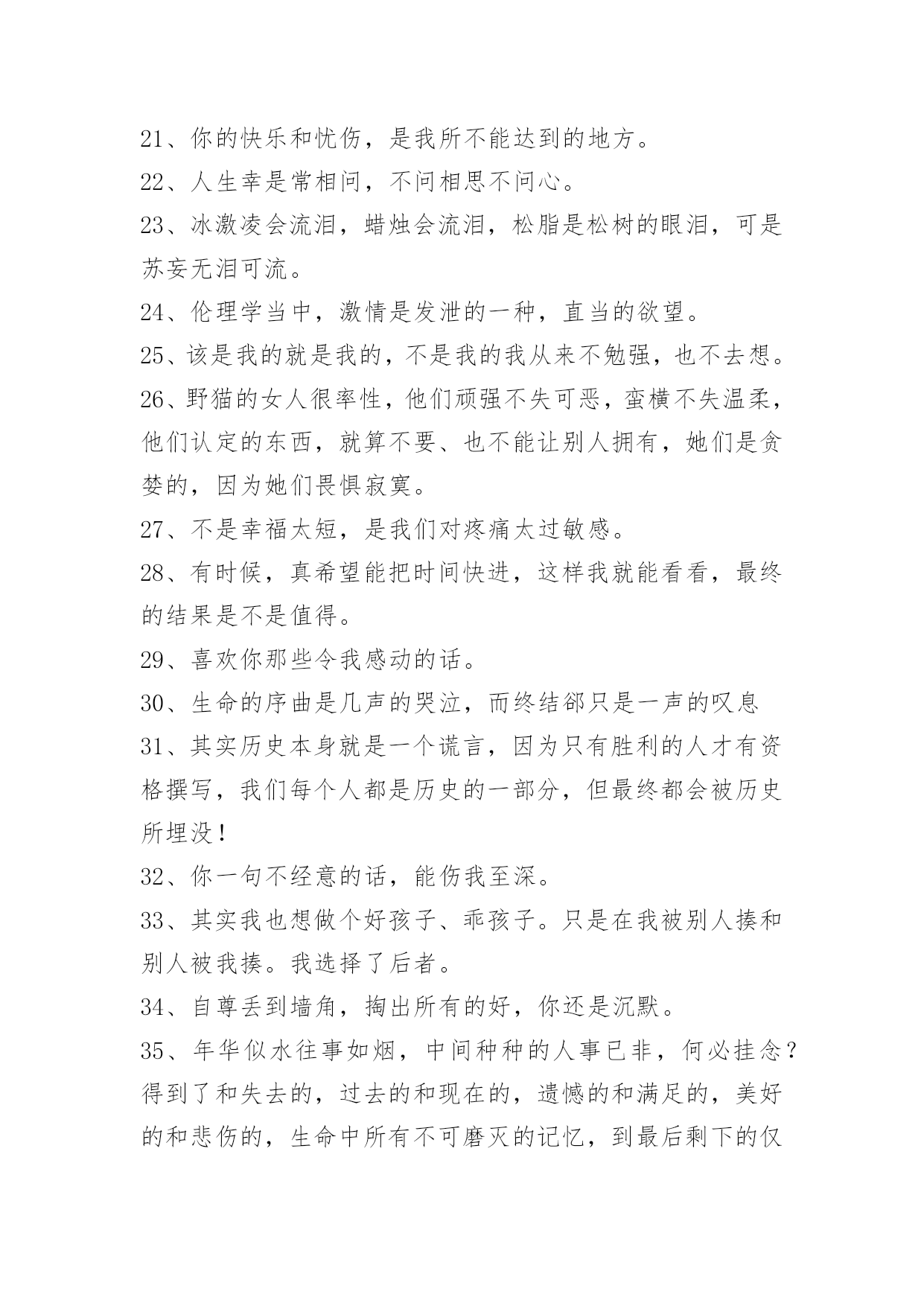 21、你的快乐和忧伤，是我所不能达到的地方。

22、人生幸是常相问，不问相思不问心。

23、冰激凌会流泪，蜡烛会流泪，松脂是松树的眼泪，可是苏妄无泪可流。

24、伦理学当中，激情是发泄的一种，直当的欲望。

25、该是我的就是我的，不是我的我从来不勉强，也不去想。

26、野猫的女人很率性，他们顽强不失可恶，蛮横不失温柔，他们认定的东西，就算不要、也不能让别人拥有，她们是贪婪的，因为她们畏惧寂寞。

27、不是幸福太短，是我们对疼痛太过敏感。

28、有时候，真希望能把时间快进，这样我就能看看，最终的结果是不是值得。

29、喜欢你那些令我感动的话。

30、生命的序曲是几声的哭泣，而终结郤只是一声的叹息

31、其实历史本身就是一个谎言，因为只有胜利的人才有资格撰写，我们每个人都是历史的一部分，但最终都会被历史所埋没！

32、你一句不经意的话，能伤我至深。

33、其实我也想做个好孩子、乖孩子。只是在我被别人揍和别人被我揍。我选择了后者。

34、自尊丢到墙角，掏出所有的好，你还是沉默。

35、年华似水往事如烟，中间种种的人事已非，何必挂念？得到了和失去的，过去的和现在的，遗憾的和满足的，美好的和悲伤的，生命中所有不可磨灭的记忆，到最后剩下的仅